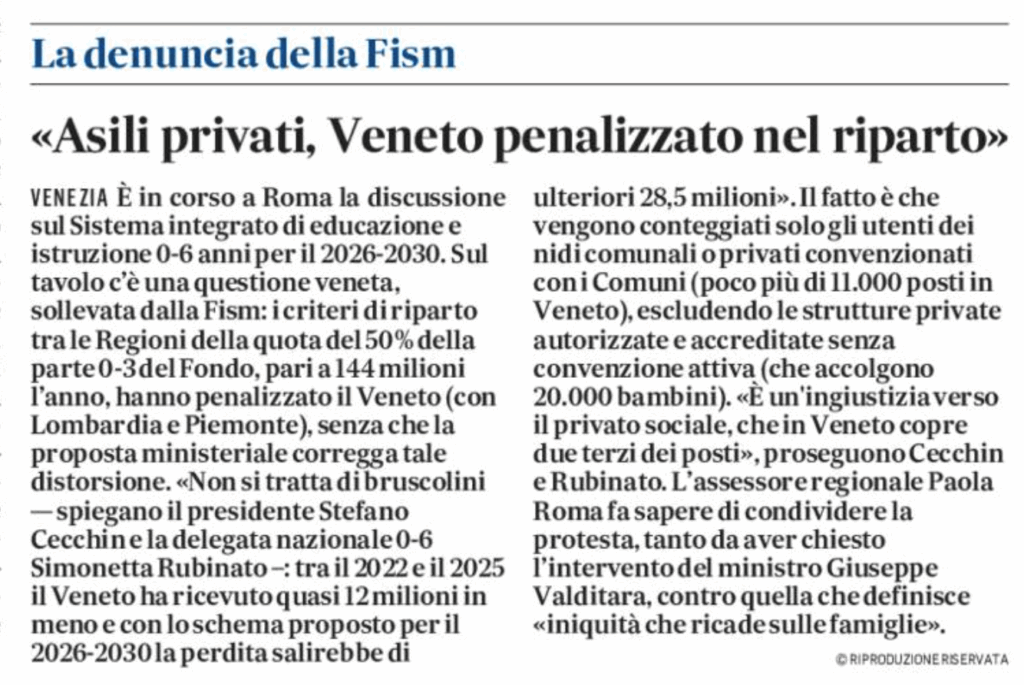 La denuncia della Fism

«Asili privati, Veneto penalizzato nel riparto»

VENEZIA È in corso a Roma la discussione sul Sistema integrato di educazione e istruzione 0-6 anni per il 2026-2030. Sul tavolo c'è una questione veneta, sollevata dalla Fism: i criteri di riparto tra le Regioni della quota del 50% della parte 0-3 del Fondo, pari a 144 milioni l'anno, hanno penalizzato il Veneto (con Lombardia e Piemonte), senza che la proposta ministeriale corregga tale distorsione. «Non si tratta di bruscolini — spiegano il presidente Stefano Cecchin e la delegata nazionale 0-6 Simonetta Rubinato –: tra il 2022 e il 2025 il Veneto ha ricevuto quasi 12 milioni in meno e con lo schema proposto per il 2026-2030 la perdita salirebbe di ulteriori 28,5 milioni». Il fatto è che vengono conteggiati solo gli utenti dei nidi comunali o privati convenzionati con i Comuni (poco più di 11.000 posti in Veneto), escludendo le strutture private autorizzate e accreditate senza convenzione attiva (che accolgono 20.000 bambini). «È un'ingiustizia verso il privato sociale, che in Veneto copre due terzi dei posti», proseguono Cecchin e Rubinato. L'assessore regionale Paola Roma fa sapere di condividere la protesta, tanto da aver chiesto l'intervento del ministro Giuseppe Valditara, contro quella che definisce «iniquità che ricade sulle famiglie».

© RIPRODUZIONE RISERVATA